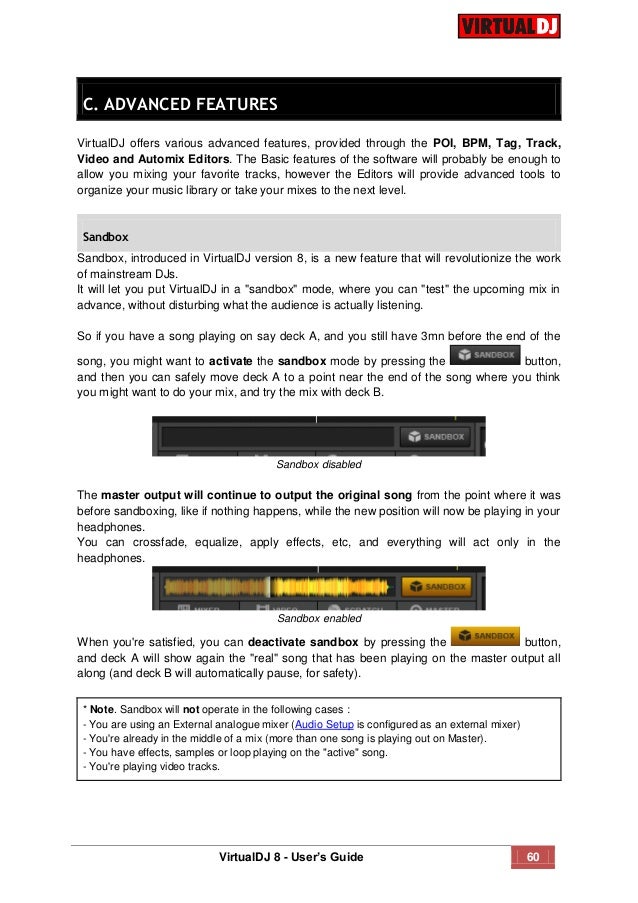 VIRTUALDJ

C. ADVANCED FEATURES

VirtualDJ offers various advanced features, provided through the POI, BPM, Tag, Track, Video and Automix Editors. The Basic features of the software will probably be enough to allow you mixing your favorite tracks, however the Editors will provide advanced tools to organize your music library or take your mixes to the next level.

Sandbox

Sandbox, introduced in VirtualDJ version 8, is a new feature that will revolutionize the work of mainstream DJs.
It will let you put VirtualDJ in a "sandbox" mode, where you can "test" the upcoming mix in advance, without disturbing what the audience is actually listening.

So if you have a song playing on say deck A, and you still have 3mn before the end of the song, you might want to activate the sandbox mode by pressing the SANDBOX button, and then you can safely move deck A to a point near the end of the song where you think you might want to do your mix, and try the mix with deck B.

SANDBOX

Sandbox disabled

The master output will continue to output the original song from the point where it was before sandboxing, like if nothing happens, while the new position will now be playing in your headphones.
You can crossfade, equalize, apply effects, etc, and everything will act only in the headphones.

SANDBOX

Sandbox enabled

When you're satisfied, you can deactivate sandbox by pressing the SANDBOX button, and deck A will show again the "real" song that has been playing on the master output all along (and deck B will automatically pause, for safety).

* Note. Sandbox will not operate in the following cases :
- You are using an External analogue mixer (Audio Setup is configured as an external mixer)
- You're already in the middle of a mix (more than one song is playing out on Master).
- You have effects, samples or loop playing on the "active" song.
- You're playing video tracks.

VirtualDJ 8 - User's Guide

60